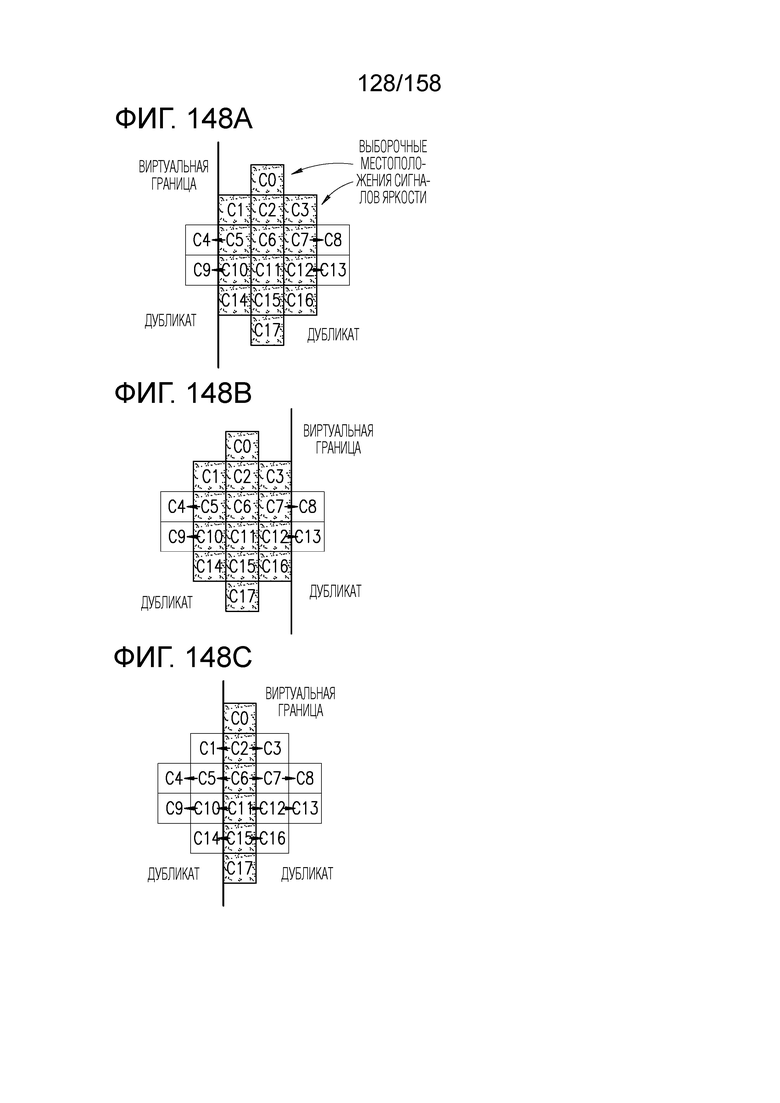 128/158

ФИГ. 148A

ВИРТУАЛЬНАЯ ГРАНИЦА

ВЫБОРОЧНЫЕ МЕСТОПОЛОЖЕНИЯ СИГНАЛОВ ЯРКОСТИ

C0
C1 C2 C3
C4 C5 C6 C7 C8
C9 C10 C11 C12 C13
C14 C15 C16
C17

ДУБЛИКАТ
ДУБЛИКАТ

ФИГ. 148B

ВИРТУАЛЬНАЯ ГРАНИЦА

C0
C1 C2 C3
C4 C5 C6 C7 C8
C9 C10 C11 C12 C13
C14 C15 C16
C17

ДУБЛИКАТ
ДУБЛИКАТ

ФИГ. 148C

ВИРТУАЛЬНАЯ ГРАНИЦА

C0
C1 C2 C3
C4 C5 C6 C7 C8
C9 C10 C11 C12 C13
C14 C15 C16
C17

ДУБЛИКАТ
ДУБЛИКАТ